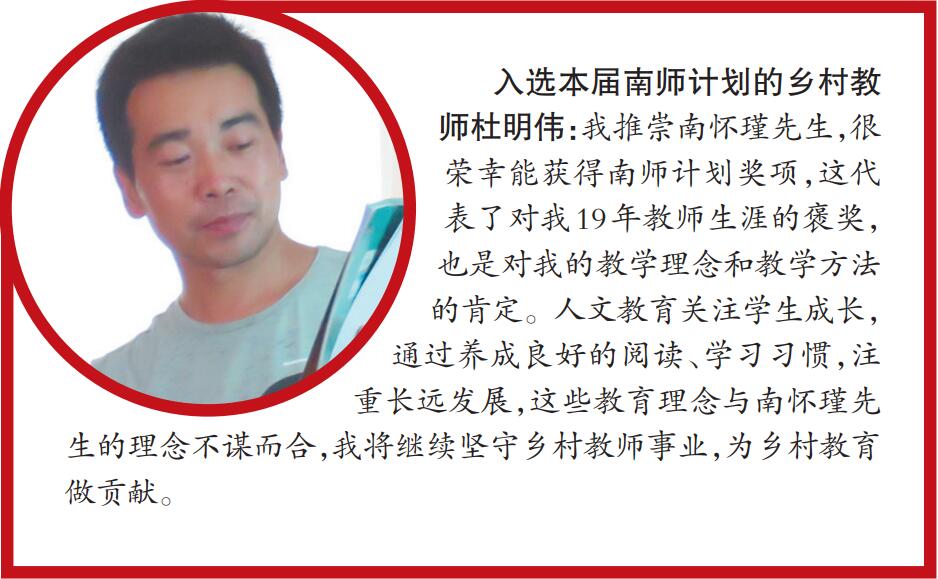 入选本届南师计划的乡村教师杜明伟:我推崇南怀瑾先生,很荣幸能获得南师计划奖项,这代表了对我19年教师生涯的褒奖,也是对我的教学理念和教学方法的肯定。人文教育关注学生成长,通过养成良好的阅读、学习习惯,注重长远发展,这些教育理念与南怀瑾先生的理念不谋而合,我将继续坚守乡村教师事业,为乡村教育做贡献。